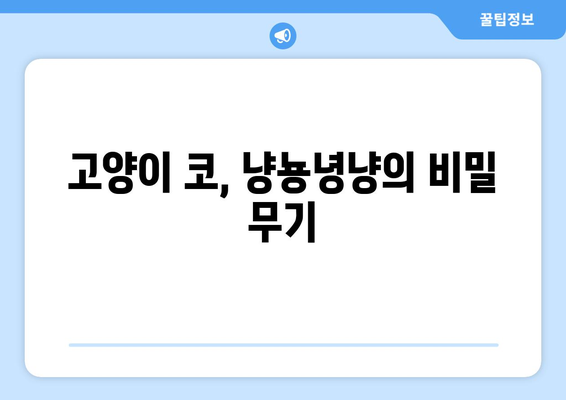 꿀팁정보

고양이 코, 냥뇽녕냥의 비밀 무기